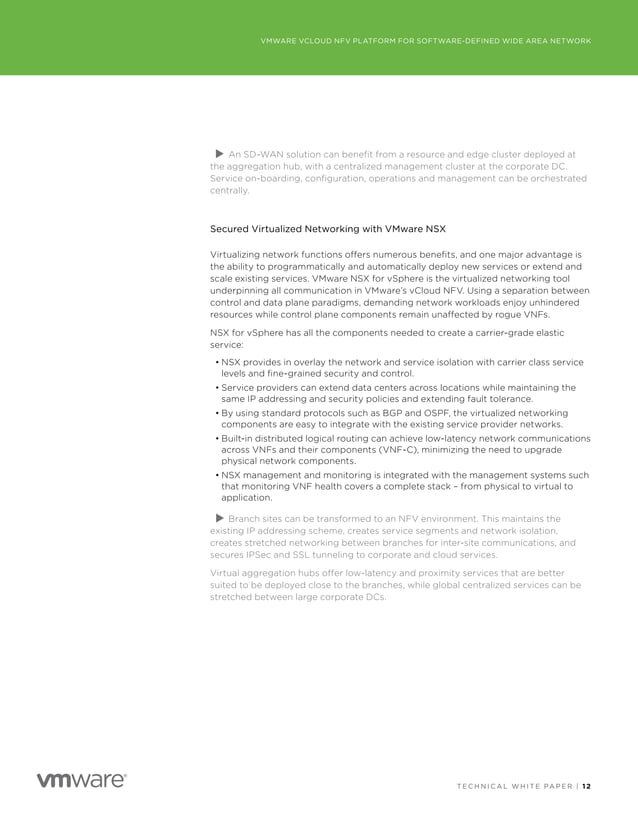 VMWARE VCLOUD NFV PLATFORM FOR SOFTWARE-DEFINED WIDE AREA NETWORK

▶ An SD-WAN solution can benefit from a resource and edge cluster deployed at the aggregation hub, with a centralized management cluster at the corporate DC. Service on-boarding, configuration, operations and management can be orchestrated centrally.

Secured Virtualized Networking with VMware NSX

Virtualizing network functions offers numerous benefits, and one major advantage is the ability to programmatically and automatically deploy new services or extend and scale existing services. VMware NSX for vSphere is the virtualized networking tool underpinning all communication in VMware's vCloud NFV. Using a separation between control and data plane paradigms, demanding network workloads enjoy unhindered resources while control plane components remain unaffected by rogue VNFs.

NSX for vSphere has all the components needed to create a carrier-grade elastic service:

• NSX provides in overlay the network and service isolation with carrier class service levels and fine-grained security and control.
• Service providers can extend data centers across locations while maintaining the same IP addressing and security policies and extending fault tolerance.
• By using standard protocols such as BGP and OSPF, the virtualized networking components are easy to integrate with the existing service provider networks.
• Built-in distributed logical routing can achieve low-latency network communications across VNFs and their components (VNF-C), minimizing the need to upgrade physical network components.
• NSX management and monitoring is integrated with the management systems such that monitoring VNF health covers a complete stack – from physical to virtual to application.

▶ Branch sites can be transformed to an NFV environment. This maintains the existing IP addressing scheme, creates service segments and network isolation, creates stretched networking between branches for inter-site communications, and secures IPSec and SSL tunneling to corporate and cloud services.

Virtual aggregation hubs offer low-latency and proximity services that are better suited to be deployed close to the branches, while global centralized services can be stretched between large corporate DCs.

vmware®

TECHNICAL WHITE PAPER | 12